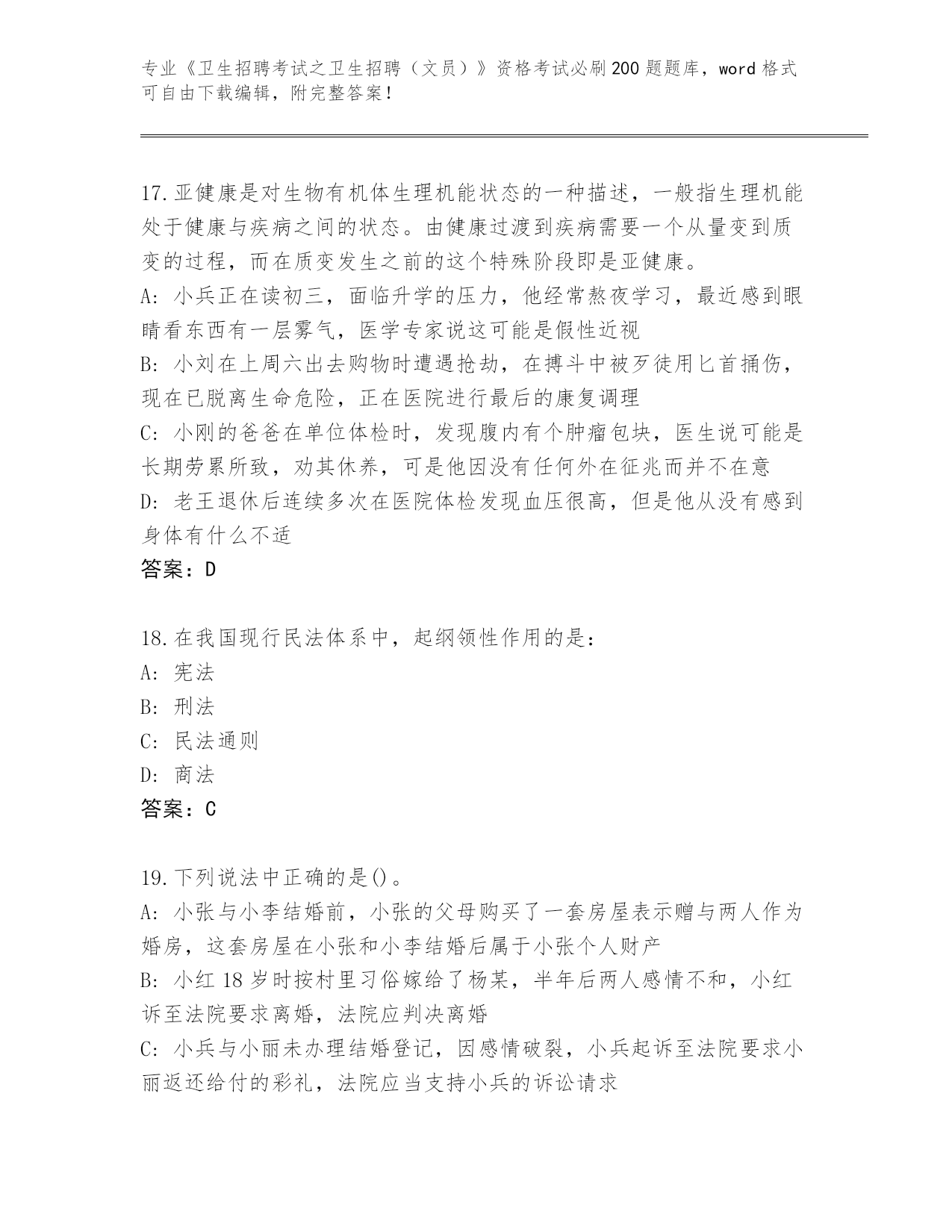 专业《卫生招聘考试之卫生招聘（文员）》资格考试必刷200题题库，word格式可自由下载编辑，附完整答案！

17.亚健康是对生物有机体生理机能状态的一种描述，一般指生理机能处于健康与疾病之间的状态。由健康过渡到疾病需要一个从量变到质变的过程，而在质变发生之前的这个特殊阶段即是亚健康。
A: 小兵正在读初三，面临升学的压力，他经常熬夜学习，最近感到眼睛看东西有一层雾气，医学专家说这可能是假性近视
B: 小刘在上周六出去购物时遭遇抢劫，在搏斗中被歹徒用匕首捅伤，现在已脱离生命危险，正在医院进行最后的康复调理
C: 小刚的爸爸在单位体检时，发现腹内有个肿瘤包块，医生说可能是长期劳累所致，劝其休养，可是他因没有任何外在征兆而并不在意
D: 老王退休后连续多次在医院体检发现血压很高，但是他从没有感到身体有什么不适
答案：D

18.在我国现行民法体系中，起纲领性作用的是：
A: 宪法
B: 刑法
C: 民法通则
D: 商法
答案：C

19.下列说法中正确的是()。
A: 小张与小李结婚前，小张的父母购买了一套房屋表示赠与两人作为婚房，这套房屋在小张和小李结婚后属于小张个人财产
B: 小红18岁时按村里习俗嫁给了杨某，半年后两人感情不和，小红诉至法院要求离婚，法院应判决离婚
C: 小兵与小丽未办理结婚登记，因感情破裂，小兵起诉至法院要求小丽返还给付的彩礼，法院应当支持小兵的诉讼请求